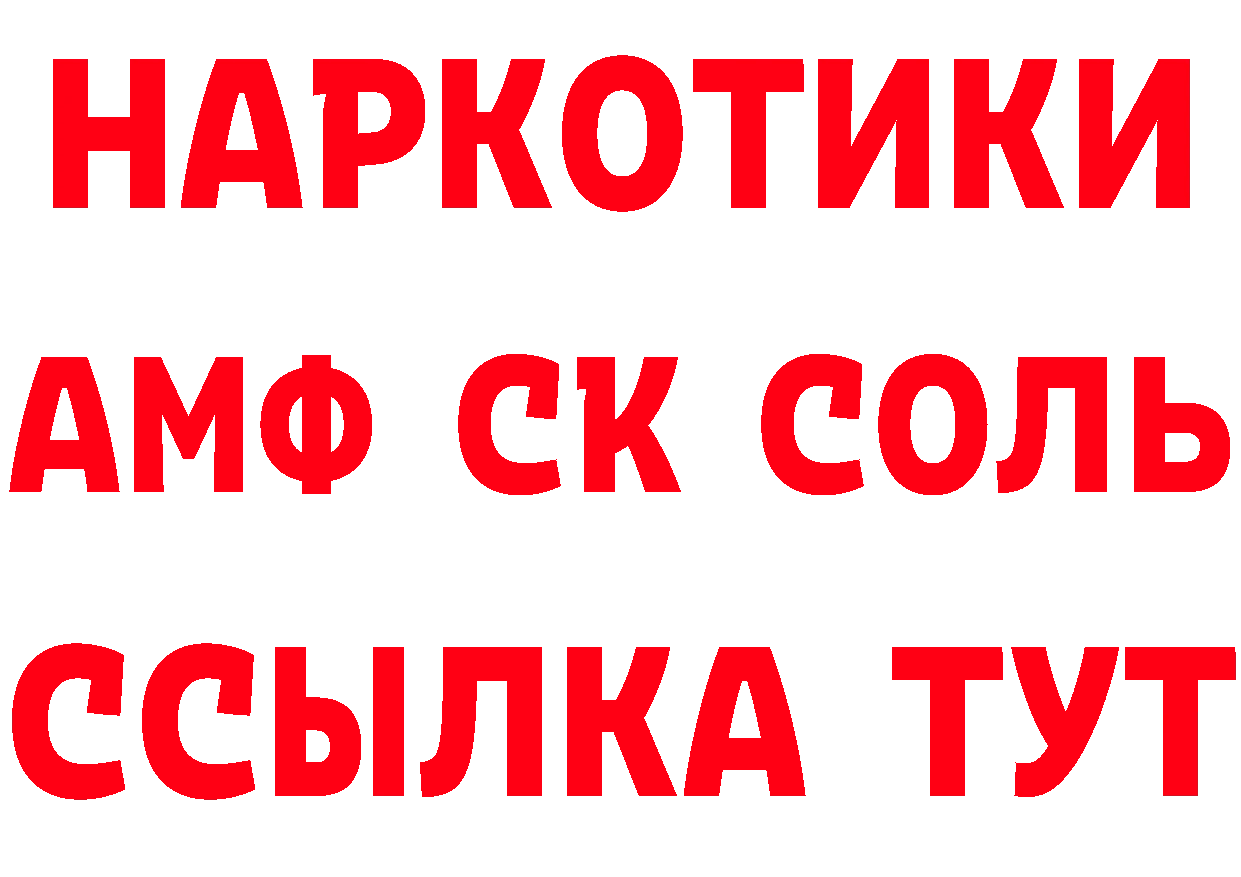 НАРКОТИКИ
АМФ СК СОЛЬ
ССЫЛКА ТУТ